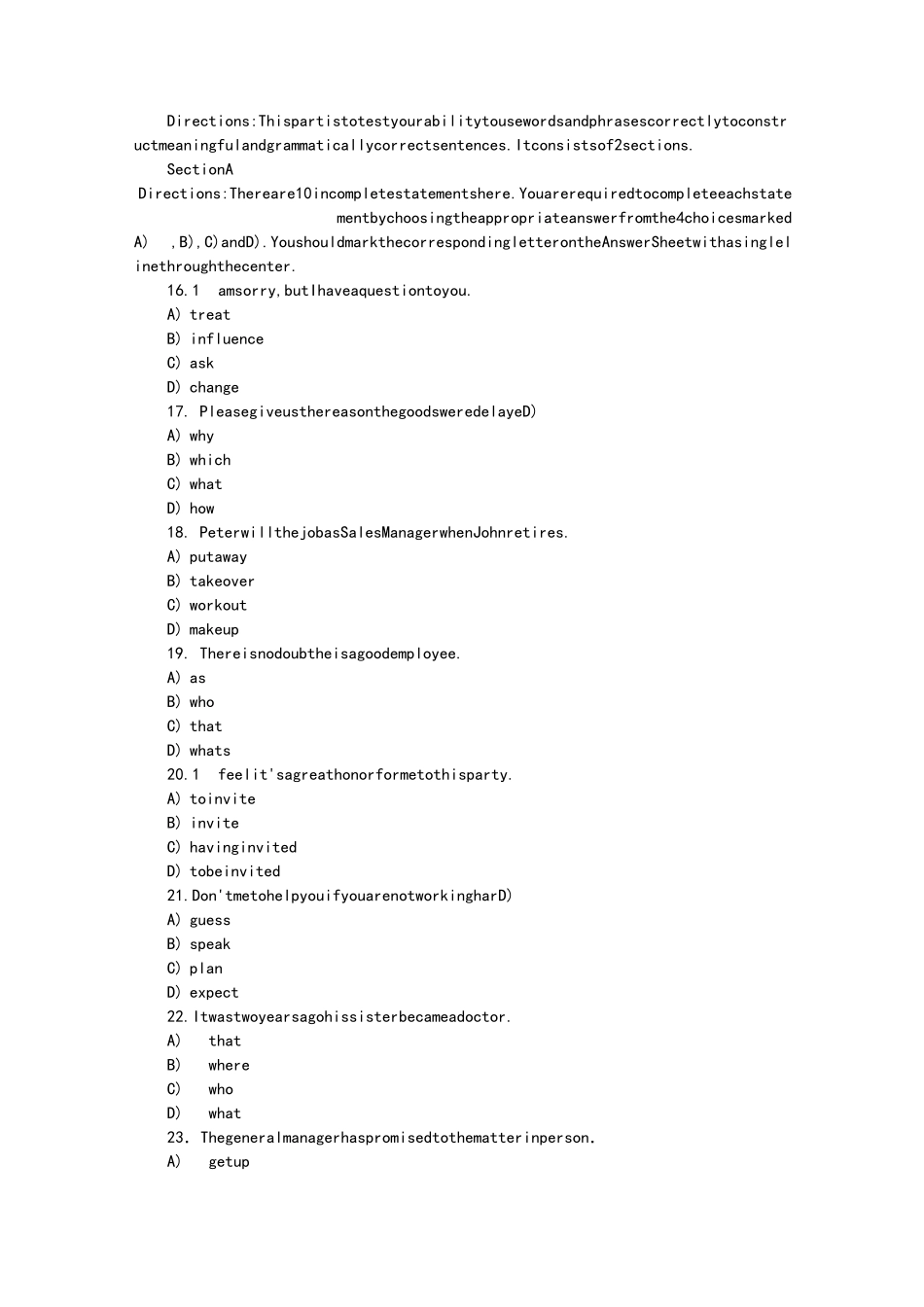 Directions:Thispartistotestyourabilitytousewordsandphrasescorrectlytoconstructmeaningfulandgrammaticallycorrectsentences.Itconsistsof2sections.

SectionA

Directions:Thereare10incompletestatementshere.Youarerequiredtocompleteeachstatementbychoosingtheappropriateanswerfromthe4choicesmarked A) ,B),C)andD).YoushouldmarkthecorrespondingletterontheAnswerSheetwithasinglelinethroughthecenter.

16.1 amsorry,butIhaveaquestiontoyou.
A) treat
B) influence
C) ask
D) change

17. PleasegiveusthereasonthegoodsweredelayeD)
A) why
B) which
C) what
D) how

18. PeterwillthejobasSalesManagerwhenJohnretires.
A) putaway
B) takeover
C) workout
D) makeup

19. Thereisnodoubtheisagoodemployee.
A) as
B) who
C) that
D) whats

20.1 feelit'sagreathonorformetothisparty.
A) toinvite
B) invite
C) havinginvited
D) tobeinvited

21.Don'tmetohelpyouifyouarenotworkingharD)
A) guess
B) speak
C) plan
D) expect

22.Itwastwoyearsagohissisterbecameadoctor.
A) that
B) where
C) who
D) what

23. Thegeneralmanagerhaspromisedtothematterinperson.
A) getup